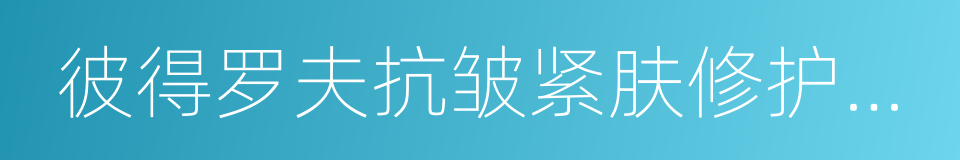 彼得罗夫抗皱紧肤修护...